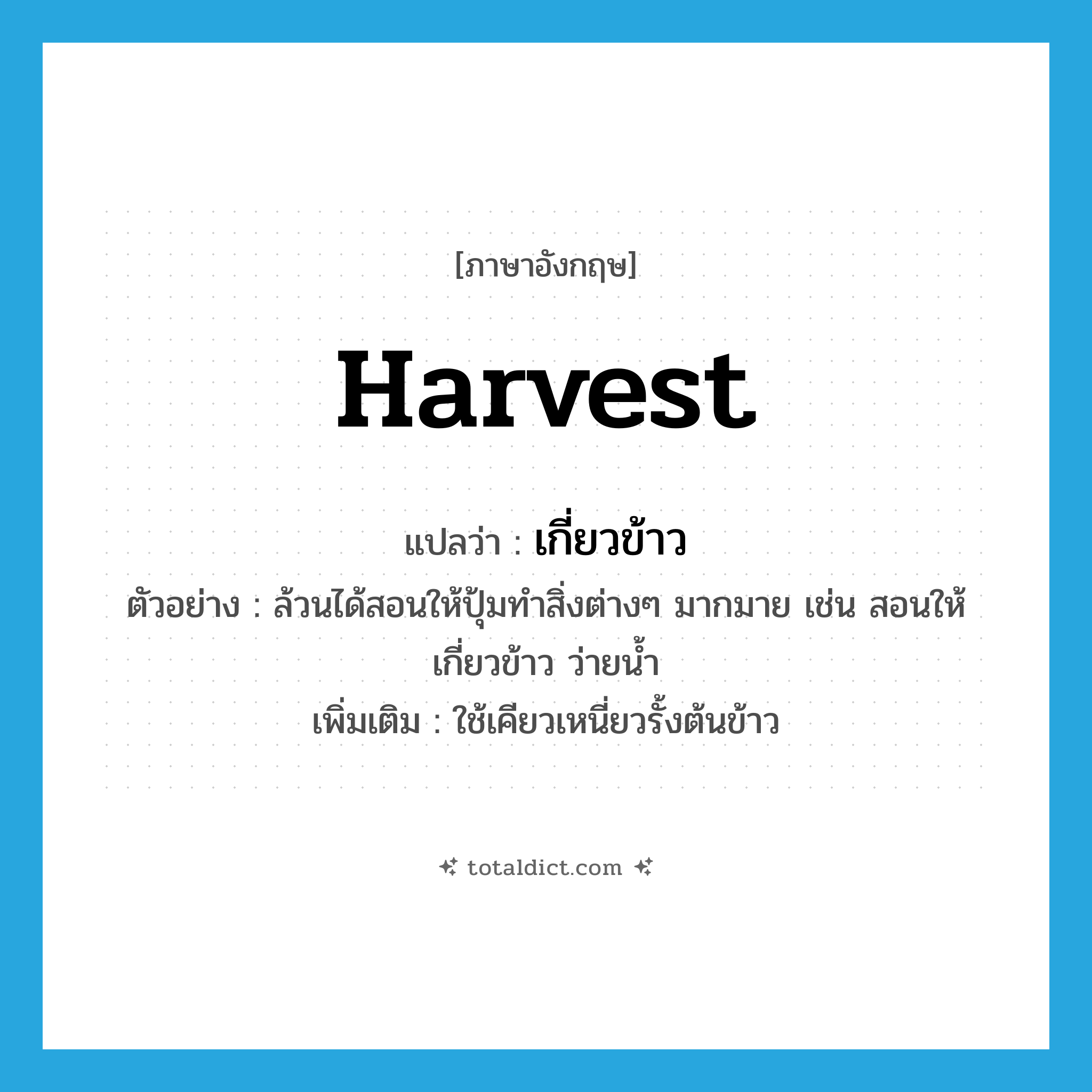 [ภาษาอังกฤษ]

harvest

แปลว่า : เกี่ยวข้าว

ตัวอย่าง : ล้วนได้สอนให้ปุ้มทำสิ่งต่างๆ มากมาย เช่น สอนให้เกี่ยวข้าว ว่ายน้ำ

เพิ่มเติม : ใช้เคียวเหนี่ยวรั้งต้นข้าว

totaldict.com